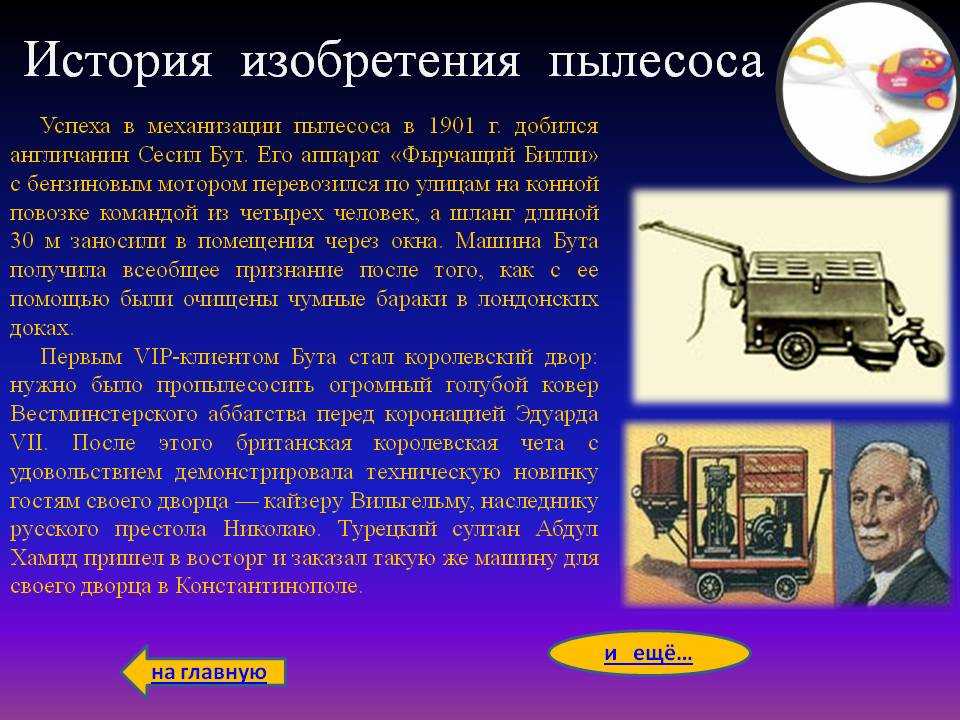 История изобретения пылесоса

Успеха в механизации пылесоса в 1901 г. добился англичанин Сесил Бут. Его аппарат «Фырчащий Билли» с бензиновым мотором перевозился по улицам на конной повозке командой из четырех человек, а шланг длиной 30 м заносили в помещения через окна. Машина Бута получила всеобщее признание после того, как с ее помощью были очищены чумные бараки в лондонских доках.

Первым VIP-клиентом Бута стал королевский двор: нужно было пропылесосить огромный голубой ковер Вестминстерского аббатства перед коронацией Эдуарда VII. После этого британская королевская чета с удовольствием демонстрировала техническую новинку гостям своего дворца — кайзеру Вильгельму, наследнику русского престола Николаю. Турецкий султан Абдул Хамид пришел в восторг и заказал такую же машину для своего дворца в Константинополе.

на главную

и ещё…